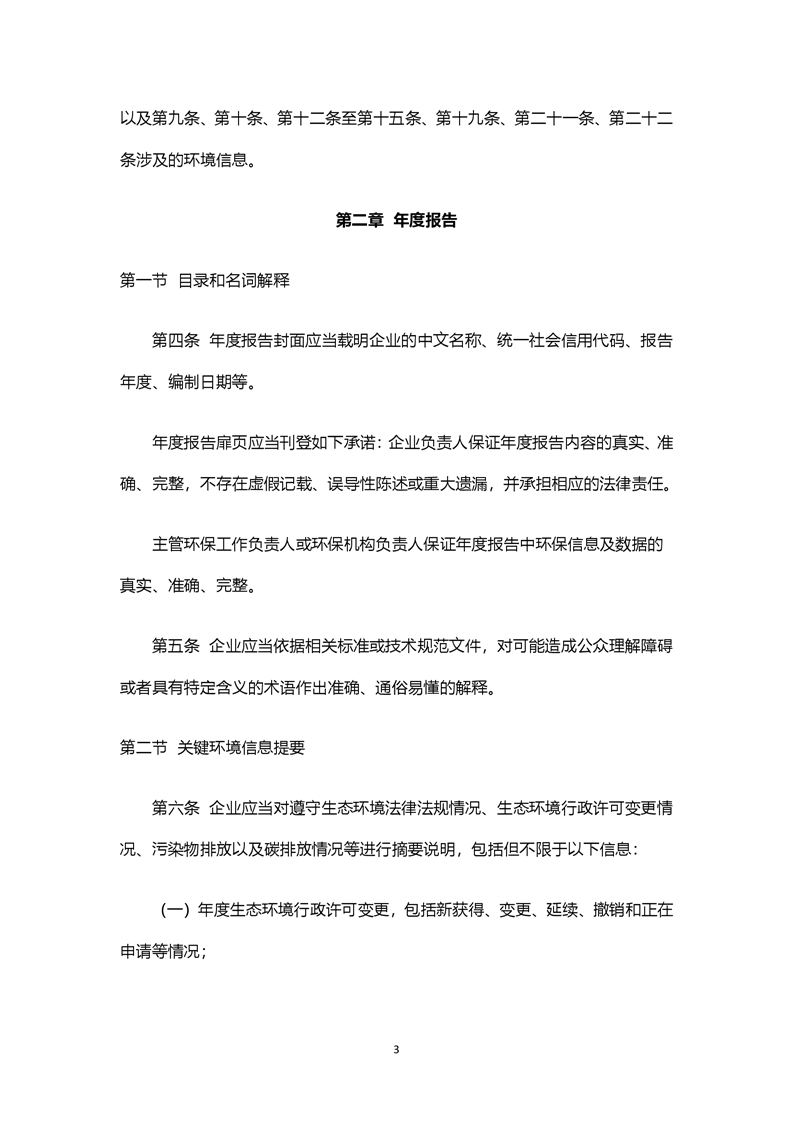 以及第九条、第十条、第十二条至第十五条、第十九条、第二十一条、第二十二条涉及的环境信息。

第二章 年度报告

第一节 目录和名词解释

第四条 年度报告封面应当载明企业的中文名称、统一社会信用代码、报告年度、编制日期等。

年度报告扉页应当刊登如下承诺：企业负责人保证年度报告内容的真实、准确、完整，不存在虚假记载、误导性陈述或重大遗漏，并承担相应的法律责任。

主管环保工作负责人或环保机构负责人保证年度报告中环保信息及数据的真实、准确、完整。

第五条 企业应当依据相关标准或技术规范文件，对可能造成公众理解障碍或者具有特定含义的术语作出准确、通俗易懂的解释。

第二节 关键环境信息提要

第六条 企业应当对遵守生态环境法律法规情况、生态环境行政许可变更情况、污染物排放以及碳排放情况等进行摘要说明，包括但不限于以下信息：

（一）年度生态环境行政许可变更，包括新获得、变更、延续、撤销和正在申请等情况；

3